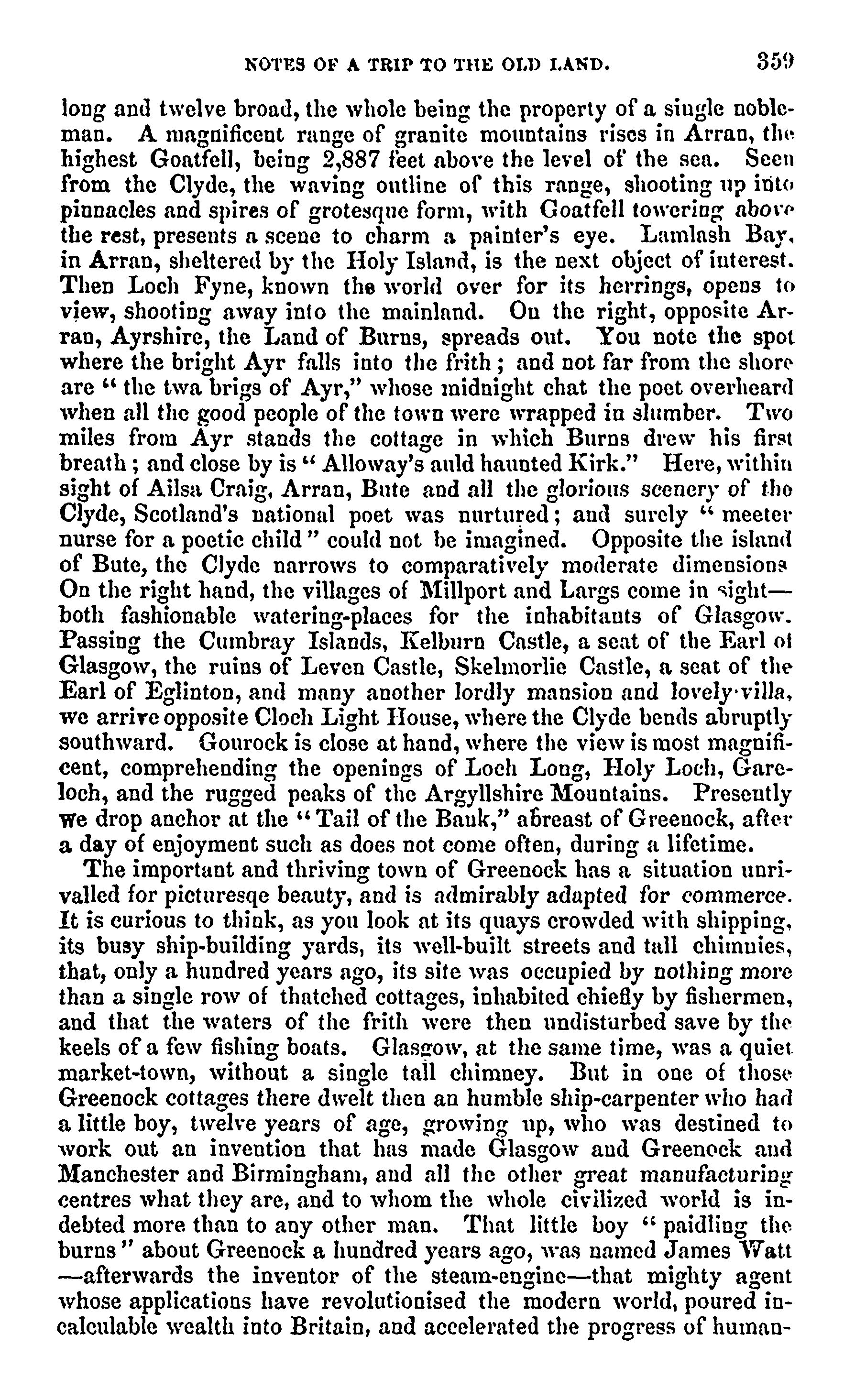 NOTES OF A TRIP TO THE OLD LAND. 359

long and twelve broad, the whole being the property of a single nobleman. A magnificent range of granite mountains rises in Arran, the highest Goatfell, being 2,887 feet above the level of the sea. Seen from the Clyde, the waving outline of this range, shooting up into pinnacles and spires of grotesque form, with Goatfell towering above the rest, presents a scene to charm a painter's eye. Lamlash Bay, in Arran, sheltered by the Holy Island, is the next object of interest. Then Loch Fyne, known the world over for its herrings, opens to view, shooting away into the mainland. On the right, opposite Arran, Ayrshire, the Land of Burns, spreads out. You note the spot where the bright Ayr falls into the frith; and not far from the shore are "the twa brigs of Ayr," whose midnight chat the poet overheard when all the good people of the town were wrapped in slumber. Two miles from Ayr stands the cottage in which Burns drew his first breath; and close by is "Alloway's auld haunted Kirk." Here, within sight of Ailsa Craig, Arran, Bute and all the glorious scenery of the Clyde, Scotland's national poet was nurtured; and surely "meeter nurse for a poetic child" could not be imagined. Opposite the island of Bute, the Clyde narrows to comparatively moderate dimensions On the right hand, the villages of Millport and Largs come in sight—both fashionable watering-places for the inhabitants of Glasgow. Passing the Cumbray Islands, Kelburn Castle, a seat of the Earl of Glasgow, the ruins of Leven Castle, Skelmorlie Castle, a seat of the Earl of Eglinton, and many another lordly mansion and lovely villa, we arrive opposite Cloch Light House, where the Clyde bends abruptly southward. Gourock is close at hand, where the view is most magnificent, comprehending the openings of Loch Long, Holy Loch, Gareloch, and the rugged peaks of the Argyllshire Mountains. Presently we drop anchor at the "Tail of the Bank," abreast of Greenock, after a day of enjoyment such as does not come often, during a lifetime.

The important and thriving town of Greenock has a situation unrivalled for picturesqe beauty, and is admirably adapted for commerce. It is curious to think, as you look at its quays crowded with shipping, its busy ship-building yards, its well-built streets and tall chimnies, that, only a hundred years ago, its site was occupied by nothing more than a single row of thatched cottages, inhabited chiefly by fishermen, and that the waters of the frith were then undisturbed save by the keels of a few fishing boats. Glasgow, at the same time, was a quiet market-town, without a single tall chimney. But in one of those Greenock cottages there dwelt then an humble ship-carpenter who had a little boy, twelve years of age, growing up, who was destined to work out an invention that has made Glasgow and Greenock and Manchester and Birmingham, and all the other great manufacturing centres what they are, and to whom the whole civilized world is indebted more than to any other man. That little boy "paidling the burns" about Greenock a hundred years ago, was named James Watt—afterwards the inventor of the steam-engine—that mighty agent whose applications have revolutionised the modern world, poured incalculable wealth into Britain, and accelerated the progress of human-